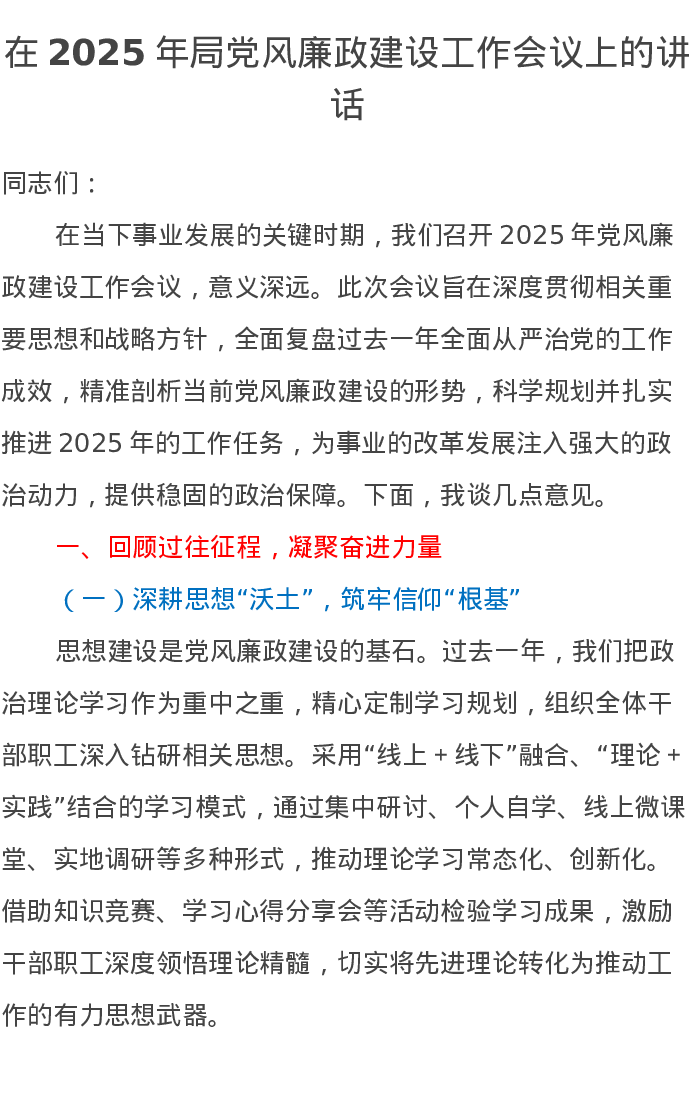 在 2025 年局党风廉政建设工作会议上的讲话

同志们：

在当下事业发展的关键时期，我们召开 2025 年党风廉政建设工作会议，意义深远。此次会议旨在深度贯彻相关重要思想和战略方针，全面复盘过去一年全面从严治党的工作成效，精准剖析当前党风廉政建设的形势，科学规划并扎实推进 2025 年的工作任务，为事业的改革发展注入强大的政治动力，提供稳固的政治保障。下面，我谈几点意见。

一、回顾过往征程，凝聚奋进力量

（一）深耕思想“沃土”，筑牢信仰“根基”

思想建设是党风廉政建设的基石。过去一年，我们把政治理论学习作为重中之重，精心定制学习规划，组织全体干部职工深入钻研相关思想。采用“线上 + 线下”融合、“理论 + 实践”结合的学习模式，通过集中研讨、个人自学、线上微课堂、实地调研等多种形式，推动理论学习常态化、创新化。借助知识竞赛、学习心得分享会等活动检验学习成果，激励干部职工深度领悟理论精髓，切实将先进理论转化为推动工作的有力思想武器。